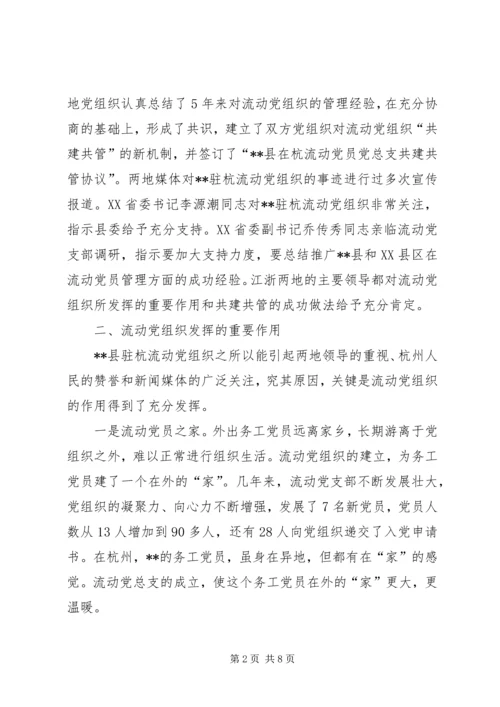 地党组织认真总结了5年来对流动党组织的管理经验，在充分协商的基础上，形成了共识，建立了双方党组织对流动党组织“共建共管”的新机制，并签订了“**县在杭流动党员党总支共建共管协议”。两地媒体对**驻杭流动党组织的事迹进行过多次宣传报道。XX省委书记李源潮同志对**驻杭流动党组织非常关注，指示县委给予充分支持。XX省委副书记乔传秀同志亲临流动党支部调研，指示要加大支持力度，要总结推广**县和XX县区在流动党员管理方面的成功经验。江浙两地的主要领导都对流动党组织所发挥的重要作用和共建共管的成功做法给予充分肯定。

二、流动党组织发挥的重要作用

**县驻杭流动党组织之所以能引起两地领导的重视、杭州人民的赞誉和新闻媒体的广泛关注，究其原因，关键是流动党组织的作用得到了充分发挥。

一是流动党员之家。外出务工党员远离家乡，长期游离于党组织之外，难以正常进行组织生活。流动党组织的建立，为务工党员建了一个在外的“家”。几年来，流动党支部不断发展壮大，党组织的凝聚力、向心力不断增强，发展了7名新党员，党员人数从13人增加到90多人，还有28人向党组织递交了入党申请书。在杭州，**的务工党员，虽身在异地，但都有在“家”的感觉。流动党总支的成立，使这个务工党员在外的“家”更大，更温暖。

第2页 共8页